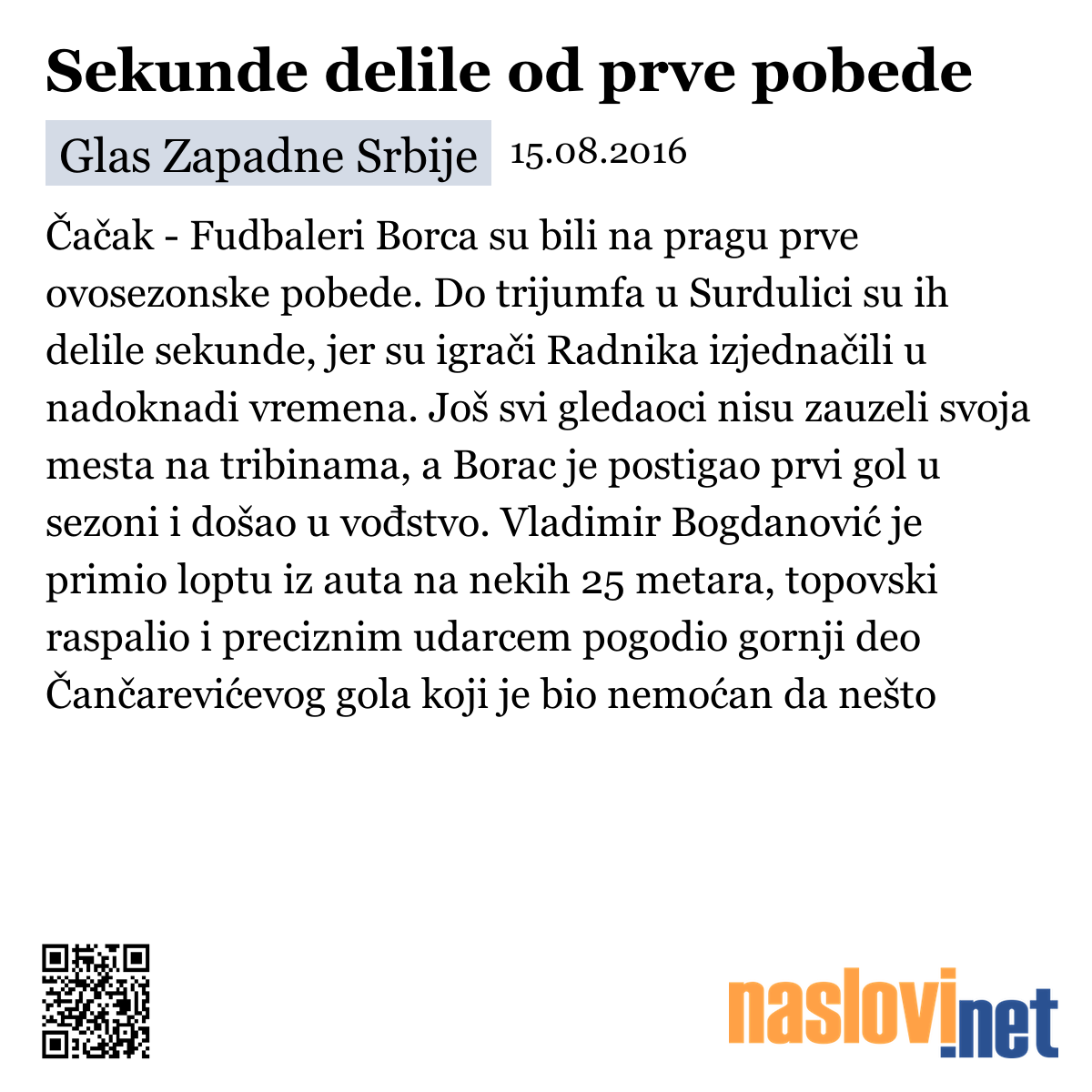 Sekunde delile od prve pobede

Glas Zapadne Srbije 15.08.2016

Čačak - Fudbaleri Borca su bili na pragu prve ovosezonske pobede. Do trijumfa u Surdulici su ih delile sekunde, jer su igrači Radnika izjednačili u nadoknadi vremena. Još svi gledaoci nisu zauzeli svoja mesta na tribinama, a Borac je postigao prvi gol u sezoni i došao u vođstvo. Vladimir Bogdanović je primio loptu iz auta na nekih 25 metara, topovski raspalio i preciznim udarcem pogodio gornji deo Čančarevićevog gola koji je bio nemoćan da nešto

naslovi.net